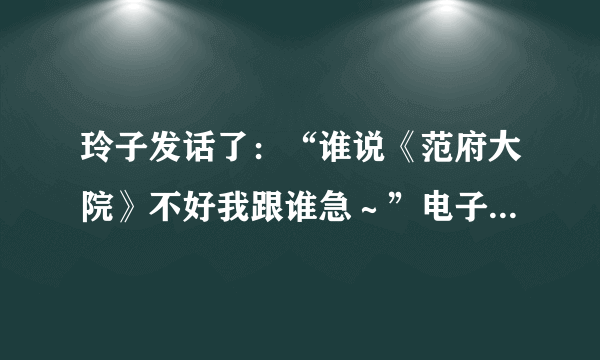 玲子发话了：“谁说《范府大院》不好我跟谁急～”电子...